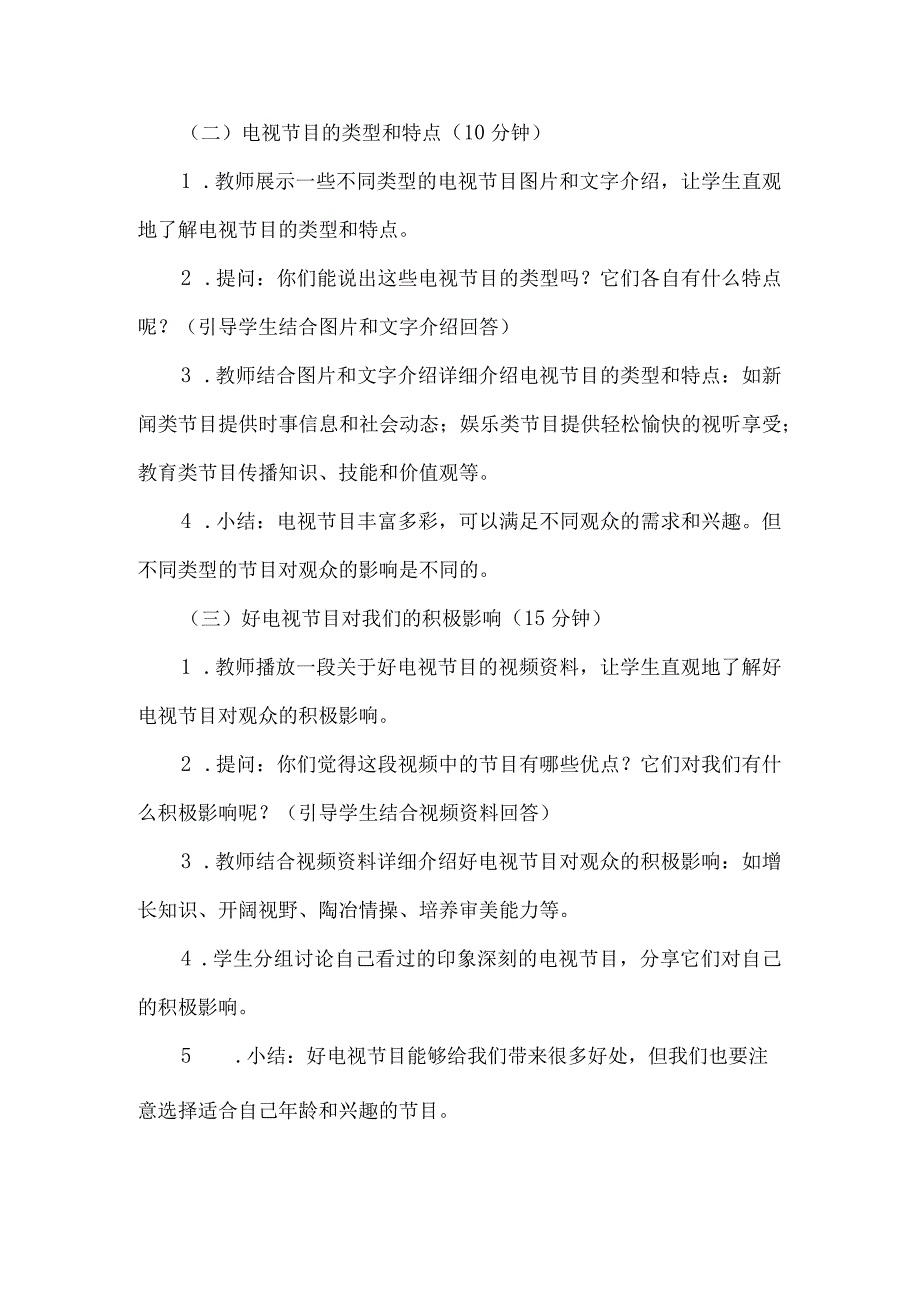 （二）电视节目的类型和特点（10 分钟）

1．教师展示一些不同类型的电视节目图片和文字介绍，让学生直观地了解电视节目的类型和特点。

2．提问：你们能说出这些电视节目的类型吗？它们各自有什么特点呢？（引导学生结合图片和文字介绍回答）

3．教师结合图片和文字介绍详细介绍电视节目的类型和特点：如新闻类节目提供时事信息和社会动态；娱乐类节目提供轻松愉快的视听享受；教育类节目传播知识、技能和价值观等。

4．小结：电视节目丰富多彩，可以满足不同观众的需求和兴趣。但不同类型的节目对观众的影响是不同的。

（三）好电视节目对我们的积极影响（15 分钟）

1．教师播放一段关于好电视节目的视频资料，让学生直观地了解好电视节目对观众的积极影响。

2．提问：你们觉得这段视频中的节目有哪些优点？它们对我们有什么积极影响呢？（引导学生结合视频资料回答）

3．教师结合视频资料详细介绍好电视节目对观众的积极影响：如增长知识、开阔视野、陶冶情操、培养审美能力等。

4．学生分组讨论自己看过的印象深刻的电视节目，分享它们对自己的积极影响。

5　．小结：好电视节目能够给我们带来很多好处，但我们也要注意选择适合自己年龄和兴趣的节目。